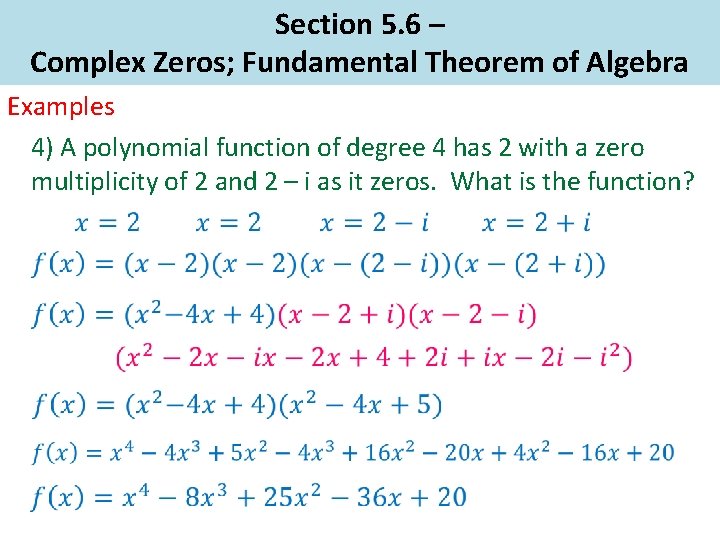 Section 5.6 –
Complex Zeros; Fundamental Theorem of Algebra

Examples

4) A polynomial function of degree 4 has 2 with a zero multiplicity of 2 and 2 – i as it zeros. What is the function?

$x = 2$ $x = 2$ $x = 2 - i$ $x = 2 + i$

$f(x) = (x - 2)(x - 2)(x - (2 - i))(x - (2 + i))$

$f(x) = (x^2 - 4x + 4)(x - 2 + i)(x - 2 - i)$

$(x^2 - 2x - ix - 2x + 4 + 2i + ix - 2i - i^2)$

$f(x) = (x^2 - 4x + 4)(x^2 - 4x + 5)$

$f(x) = x^4 - 4x^3 + 5x^2 - 4x^3 + 16x^2 - 20x + 4x^2 - 16x + 20$

$f(x) = x^4 - 8x^3 + 25x^2 - 36x + 20$